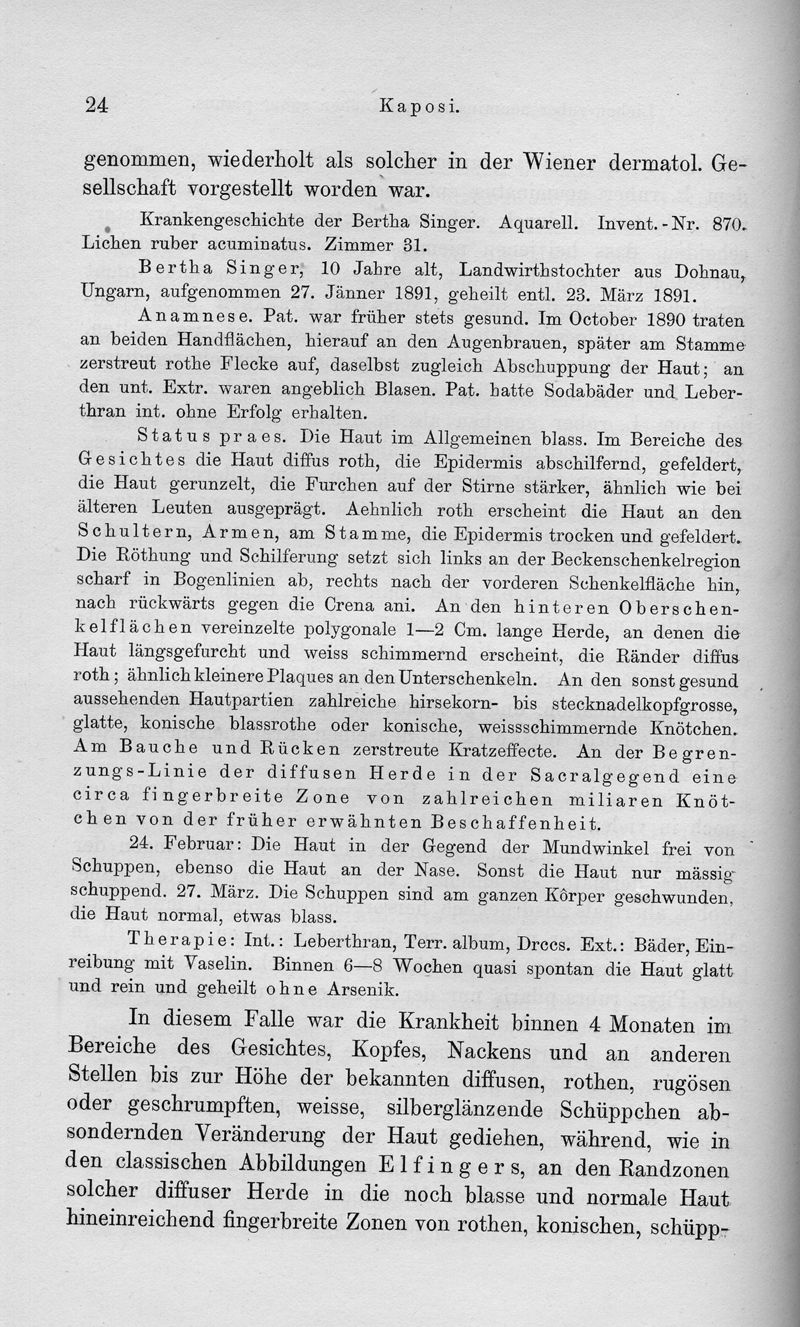 24 Kaposi.

genommen, wiederholt als solcher in der Wiener dermatol. Gesellschaft vorgestellt worden war.

Krankengeschichte der Bertha Singer. Aquarell. Invent.-Nr. 870. Lichen ruber acuminatus. Zimmer 31.

Bertha Singer, 10 Jahre alt, Landwirthstochter aus Dohnau, Ungarn, aufgenommen 27. Jänner 1891, geheilt entl. 23. März 1891.

Anamnese. Pat. war früher stets gesund. Im October 1890 traten an beiden Handflächen, hierauf an den Augenbrauen, später am Stamme zerstreut rothe Flecke auf, daselbst zugleich Abschuppung der Haut; an den unt. Extr. waren angeblich Blasen. Pat. hatte Sodabäder und Leberthran int. ohne Erfolg erhalten.

Status praes. Die Haut im Allgemeinen blass. Im Bereiche des Gesichtes die Haut diffus roth, die Epidermis abschilfernd, gefeldert, die Haut gerunzelt, die Furchen auf der Stirne stärker, ähnlich wie bei älteren Leuten ausgeprägt. Aehnlich roth erscheint die Haut an den Schultern, Armen, am Stamme, die Epidermis trocken und gefeldert. Die Röthung und Schilferung setzt sich links an der Beckenschenkelregion scharf in Bogenlinien ab, rechts nach der vorderen Schenkelfläche hin, nach rückwärts gegen die Crena ani. An den hinteren Oberschenkelflächen vereinzelte polygonale 1—2 Cm. lange Herde, an denen die Haut längsgefurcht und weiss schimmernd erscheint, die Ränder diffus roth; ähnlich kleinere Plaques an den Unterschenkeln. An den sonst gesund aussehenden Hautpartien zahlreiche hirsekorn- bis stecknadelkopfgrosse, glatte, konische blassrothe oder konische, weissschimmernde Knötchen. Am Bauche und Rücken zerstreute Kratzeffecte. An der Begrenzungs-Linie der diffusen Herde in der Sacralgegend eine circa fingerbreite Zone von zahlreichen miliaren Knötchen von der früher erwähnten Beschaffenheit.

24. Februar: Die Haut in der Gegend der Mundwinkel frei von Schuppen, ebenso die Haut an der Nase. Sonst die Haut nur mässig schuppend. 27. März. Die Schuppen sind am ganzen Körper geschwunden, die Haut normal, etwas blass.

Therapie: Int.: Leberthran, Terr. album, Drccs. Ext.: Bäder, Einreibung mit Vaselin. Binnen 6—8 Wochen quasi spontan die Haut glatt und rein und geheilt ohne Arsenik.

In diesem Falle war die Krankheit binnen 4 Monaten im Bereiche des Gesichtes, Kopfes, Nackens und an anderen Stellen bis zur Höhe der bekannten diffusen, rothen, rugösen oder geschrumpften, weisse, silberglänzende Schüppchen absondernden Veränderung der Haut gediehen, während, wie in den classischen Abbildungen Elfingers, an den Randzonen solcher diffuser Herde in die noch blasse und normale Haut hineinreichend fingerbreite Zonen von rothen, konischen, schüpp-